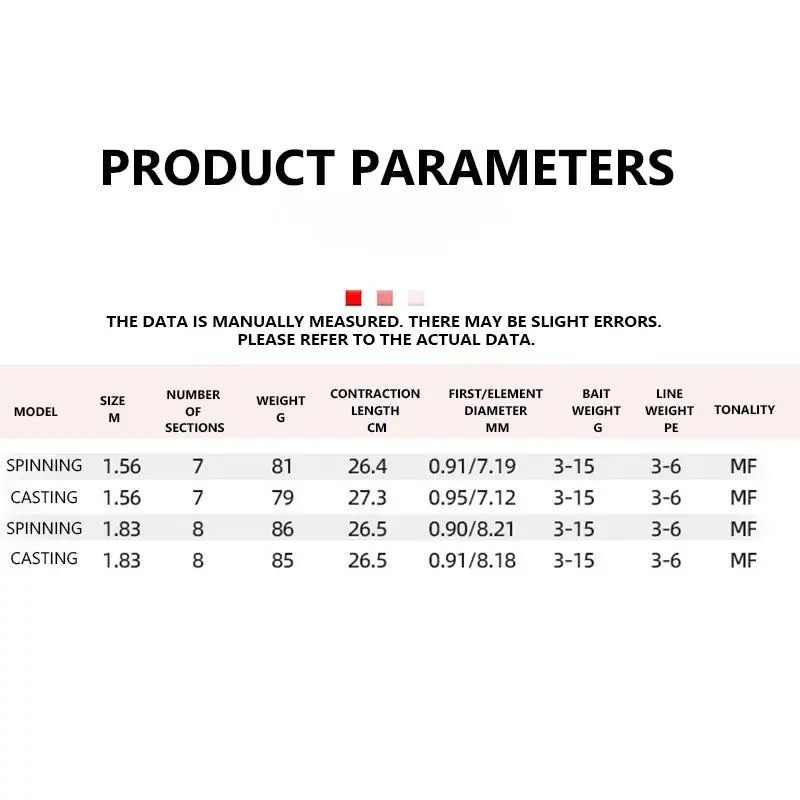 PRODUCT PARAMETERS

THE DATA IS MANUALLY MEASURED. THERE MAY BE SLIGHT ERRORS. PLEASE REFER TO THE ACTUAL DATA.

| MODEL | SIZE M | NUMBER OF SECTIONS | WEIGHT G | CONTRACTION LENGTH CM | FIRST/ELEMENT DIAMETER MM | BAIT WEIGHT G | LINE WEIGHT PE | TONALITY |
|---|---|---|---|---|---|---|---|---|
| SPINNING | 1.56 | 7 | 81 | 26.4 | 0.91/7.19 | 3-15 | 3-6 | MF |
| CASTING | 1.56 | 7 | 79 | 27.3 | 0.95/7.12 | 3-15 | 3-6 | MF |
| SPINNING | 1.83 | 8 | 86 | 26.5 | 0.90/8.21 | 3-15 | 3-6 | MF |
| CASTING | 1.83 | 8 | 85 | 26.5 | 0.91/8.18 | 3-15 | 3-6 | MF |